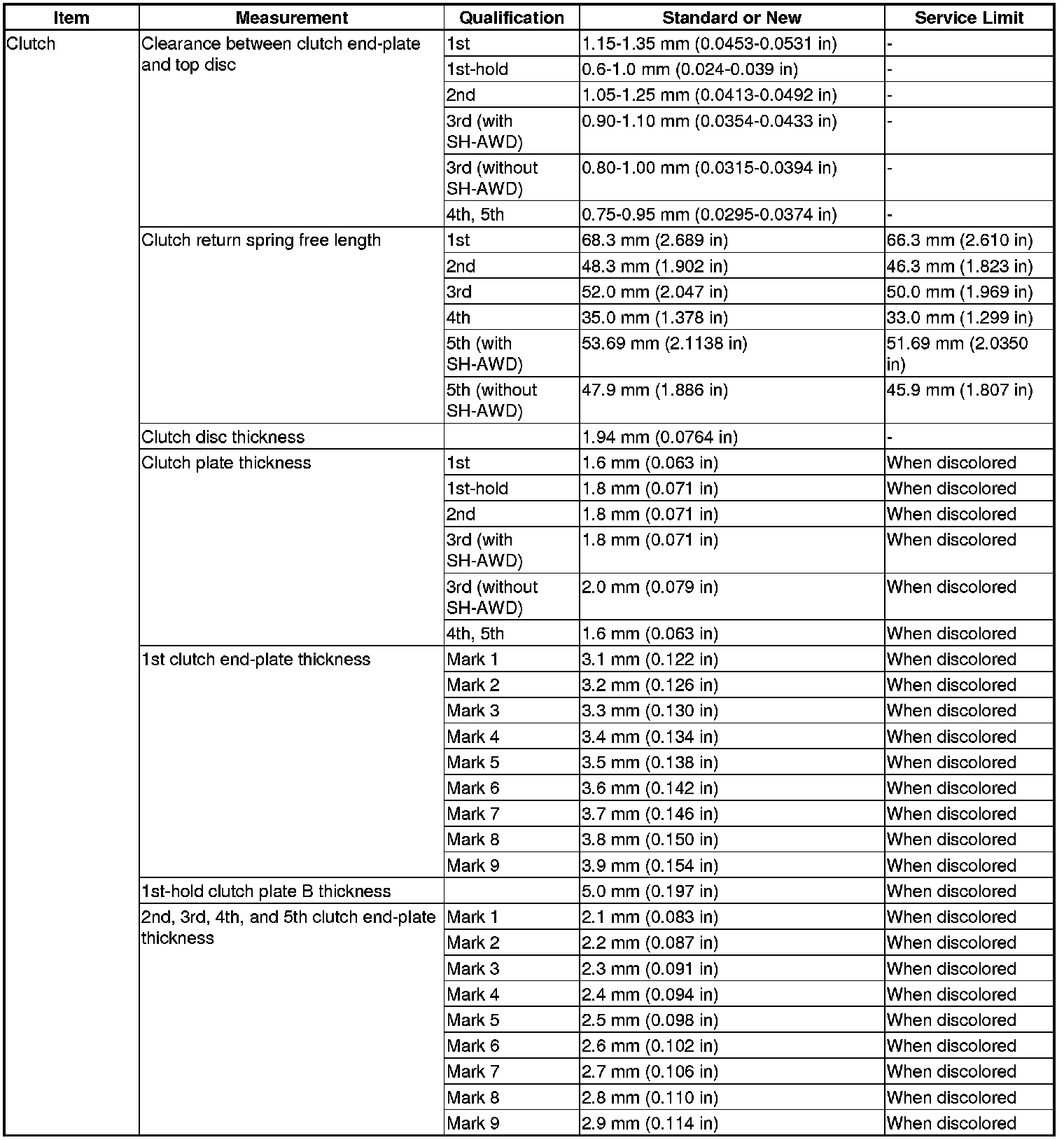 | Item | Measurement | Qualification | Standard or New | Service Limit |
|---|---|---|---|---|
| Clutch | Clearance between clutch end-plate and top disc | 1st | 1.15-1.35 mm (0.0453-0.0531 in) | - |
| | | 1st-hold | 0.6-1.0 mm (0.024-0.039 in) | - |
| | | 2nd | 1.05-1.25 mm (0.0413-0.0492 in) | - |
| | | 3rd (with SH-AWD) | 0.90-1.10 mm (0.0354-0.0433 in) | - |
| | | 3rd (without SH-AWD) | 0.80-1.00 mm (0.0315-0.0394 in) | - |
| | | 4th, 5th | 0.75-0.95 mm (0.0295-0.0374 in) | - |
| | Clutch return spring free length | 1st | 68.3 mm (2.689 in) | 66.3 mm (2.610 in) |
| | | 2nd | 48.3 mm (1.902 in) | 46.3 mm (1.823 in) |
| | | 3rd | 52.0 mm (2.047 in) | 50.0 mm (1.969 in) |
| | | 4th | 35.0 mm (1.378 in) | 33.0 mm (1.299 in) |
| | | 5th (with SH-AWD) | 53.69 mm (2.1138 in) | 51.69 mm (2.0350 in) |
| | | 5th (without SH-AWD) | 47.9 mm (1.886 in) | 45.9 mm (1.807 in) |
| | Clutch disc thickness | | 1.94 mm (0.0764 in) | - |
| | Clutch plate thickness | 1st | 1.6 mm (0.063 in) | When discolored |
| | | 1st-hold | 1.8 mm (0.071 in) | When discolored |
| | | 2nd | 1.8 mm (0.071 in) | When discolored |
| | | 3rd (with SH-AWD) | 1.8 mm (0.071 in) | When discolored |
| | | 3rd (without SH-AWD) | 2.0 mm (0.079 in) | When discolored |
| | | 4th, 5th | 1.6 mm (0.063 in) | When discolored |
| | 1st clutch end-plate thickness | Mark 1 | 3.1 mm (0.122 in) | When discolored |
| | | Mark 2 | 3.2 mm (0.126 in) | When discolored |
| | | Mark 3 | 3.3 mm (0.130 in) | When discolored |
| | | Mark 4 | 3.4 mm (0.134 in) | When discolored |
| | | Mark 5 | 3.5 mm (0.138 in) | When discolored |
| | | Mark 6 | 3.6 mm (0.142 in) | When discolored |
| | | Mark 7 | 3.7 mm (0.146 in) | When discolored |
| | | Mark 8 | 3.8 mm (0.150 in) | When discolored |
| | | Mark 9 | 3.9 mm (0.154 in) | When discolored |
| | 1st-hold clutch plate B thickness | | 5.0 mm (0.197 in) | When discolored |
| | 2nd, 3rd, 4th, and 5th clutch end-plate thickness | Mark 1 | 2.1 mm (0.083 in) | When discolored |
| | | Mark 2 | 2.2 mm (0.087 in) | When discolored |
| | | Mark 3 | 2.3 mm (0.091 in) | When discolored |
| | | Mark 4 | 2.4 mm (0.094 in) | When discolored |
| | | Mark 5 | 2.5 mm (0.098 in) | When discolored |
| | | Mark 6 | 2.6 mm (0.102 in) | When discolored |
| | | Mark 7 | 2.7 mm (0.106 in) | When discolored |
| | | Mark 8 | 2.8 mm (0.110 in) | When discolored |
| | | Mark 9 | 2.9 mm (0.114 in) | When discolored |